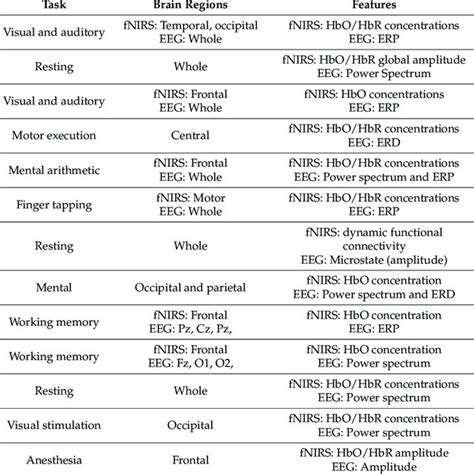 | Task | Brain Regions | Features |
|---|---|---|
| Visual and auditory | fNIRS: Temporal, occipital EEG: Whole | fNIRS: HbO/HbR concentrations EEG: ERP |
| Resting | Whole | fNIRS: HbO/HbR global amplitude EEG: Power Spectrum |
| Visual and auditory | fNIRS: Frontal EEG: Whole | fNIRS: HbO concentrations EEG: ERP |
| Motor execution | Central | fNIRS: HbO/HbR concentrations EEG: ERD |
| Mental arithmetic | fNIRS: Frontal EEG: Whole | fNIRS: HbO/HbR concentrations EEG: Power spectrum and ERP |
| Finger tapping | fNIRS: Motor EEG: Whole | fNIRS: HbO/HbR concentrations EEG: ERP |
| Resting | Whole | fNIRS: dynamic functional connectivity EEG: Microstate (amplitude) |
| Mental | Occipital and parietal | fNIRS: HbO concentration EEG: Power spectrum and ERD |
| Working memory | fNIRS: Frontal EEG: Pz, Cz, Pz, | fNIRS: HbO concentration EEG: ERP |
| Working memory | fNIRS: Frontal EEG: Fz, O1, O2, | fNIRS: HbO concentration EEG: Power spectrum |
| Resting | Whole | fNIRS: HbO/HbR concentrations EEG: Power spectrum |
| Visual stimulation | Occipital | fNIRS: HbO/HbR concentrations EEG: Power spectrum |
| Anesthesia | Frontal | fNIRS: HbO/HbR amplitude EEG: Amplitude |